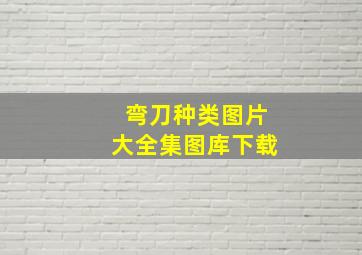 弯刀种类图片
大全集图库下载